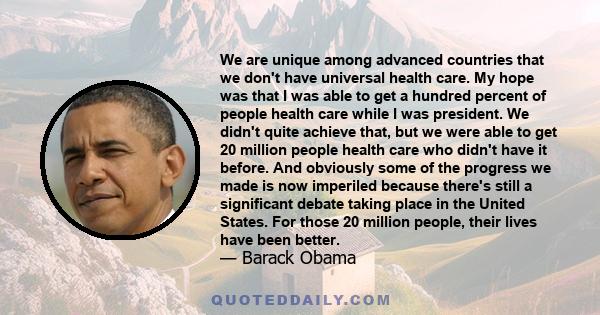 We are unique among advanced countries that we don't have universal health care. My hope was that I was able to get a hundred percent of people health care while I was president. We didn't quite achieve that, but we were able to get 20 million people health care who didn't have it before. And obviously some of the progress we made is now imperiled because there's still a significant debate taking place in the United States. For those 20 million people, their lives have been better.

— Barack Obama

QUOTEDDAILY.COM